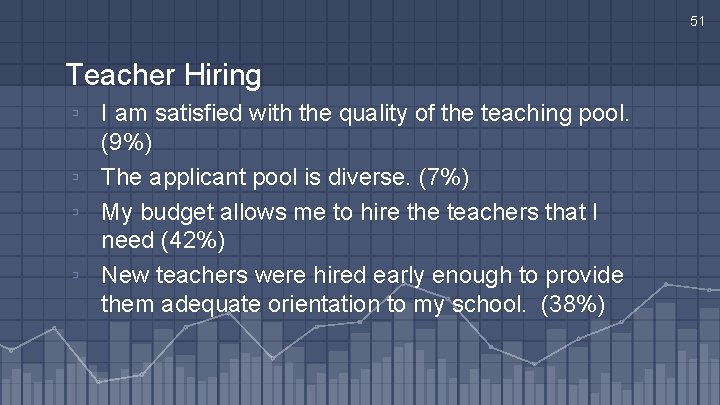 51

Teacher Hiring

▫ I am satisfied with the quality of the teaching pool. (9%)
▫ The applicant pool is diverse. (7%)
▫ My budget allows me to hire the teachers that I need (42%)
▫ New teachers were hired early enough to provide them adequate orientation to my school. (38%)